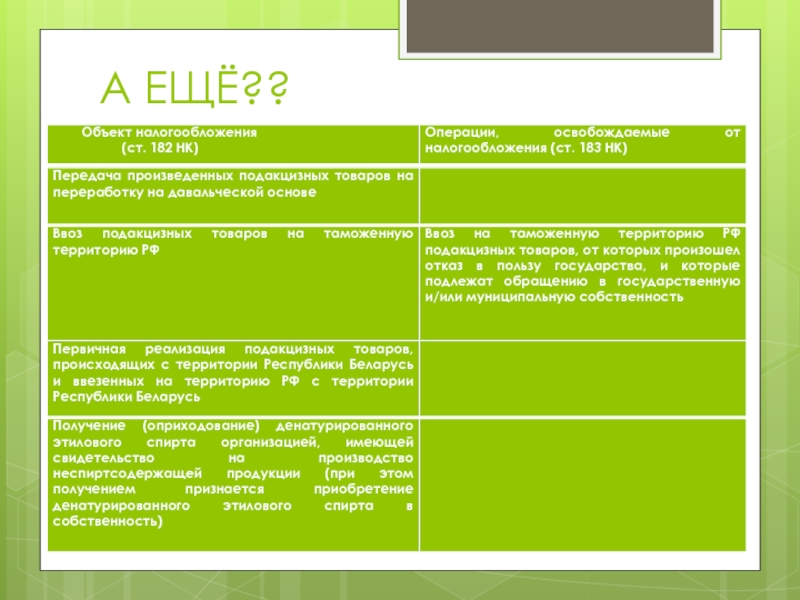 А ЕЩЁ??

| Объект налогообложения (ст. 182 НК) | Операции, освобождаемые от налогообложения (ст. 183 НК) |
|---|---|
| Передача произведенных подакцизных товаров на переработку на давальческой основе | |
| Ввоз подакцизных товаров на таможенную территорию РФ | Ввоз на таможенную территорию РФ подакцизных товаров, от которых произошел отказ в пользу государства, и которые подлежат обращению в государственную и/или муниципальную собственность |
| Первичная реализация подакцизных товаров, происходящих с территории Республики Беларусь и ввезенных на территорию РФ с территории Республики Беларусь | |
| Получение (оприходование) денатурированного этилового спирта организацией, имеющей свидетельство на производство неспиртсодержащей продукции (при этом получением признается приобретение денатурированного этилового спирта в собственность) | |